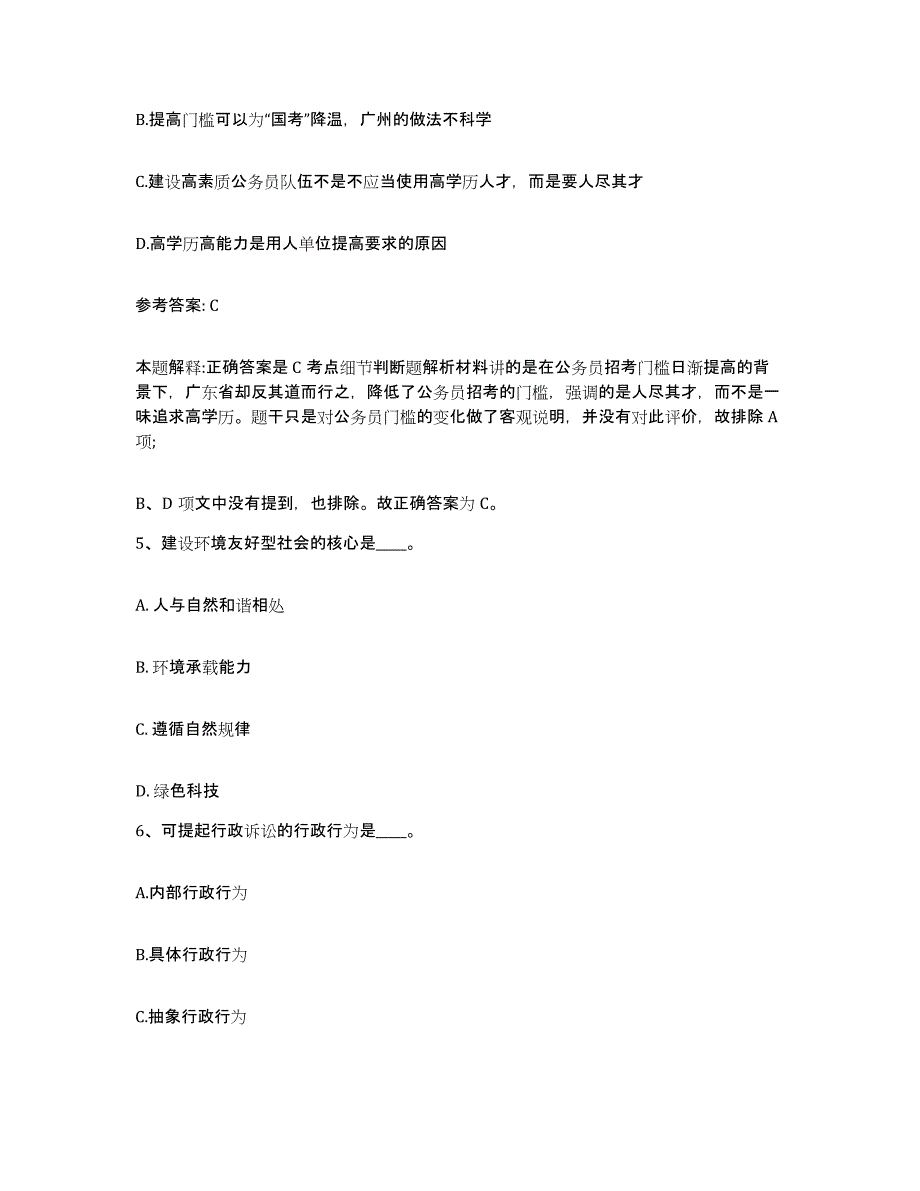 B.提高门槛可以为“国考”降温，广州的做法不科学

C.建设高素质公务员队伍不是不应当使用高学历人才，而是要人尽其才

D.高学历高能力是用人单位提高要求的原因

参考答案: C

本题解释:正确答案是 C 考点细节判断题解析材料讲的是在公务员招考门槛日渐提高的背景下，广东省却反其道而行之，降低了公务员招考的门槛，强调的是人尽其才，而不是一味追求高学历。题干只是对公务员门槛的变化做了客观说明，并没有对此评价，故排除 A 项;

B、D 项文中没有提到，也排除。故正确答案为 C。

5、建设环境友好型社会的核心是____。

A. 人与自然和谐相处

B. 环境承载能力

C. 遵循自然规律

D. 绿色科技

6、可提起行政诉讼的行政行为是____。

A.内部行政行为

B.具体行政行为

C.抽象行政行为